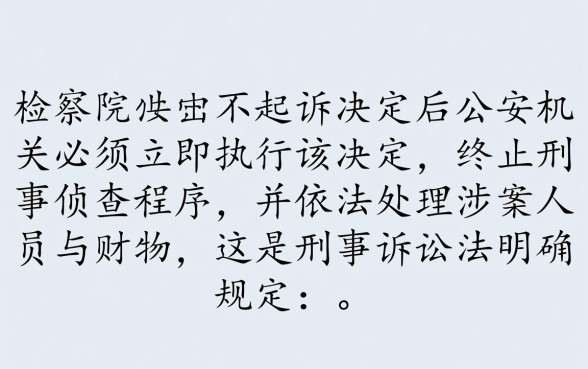 检察院作出不起诉决定后公安机关必须立即执行该决定，终止刑事侦查程序，并依法处理涉案人员与财物，这是刑事诉讼法明确规定：。